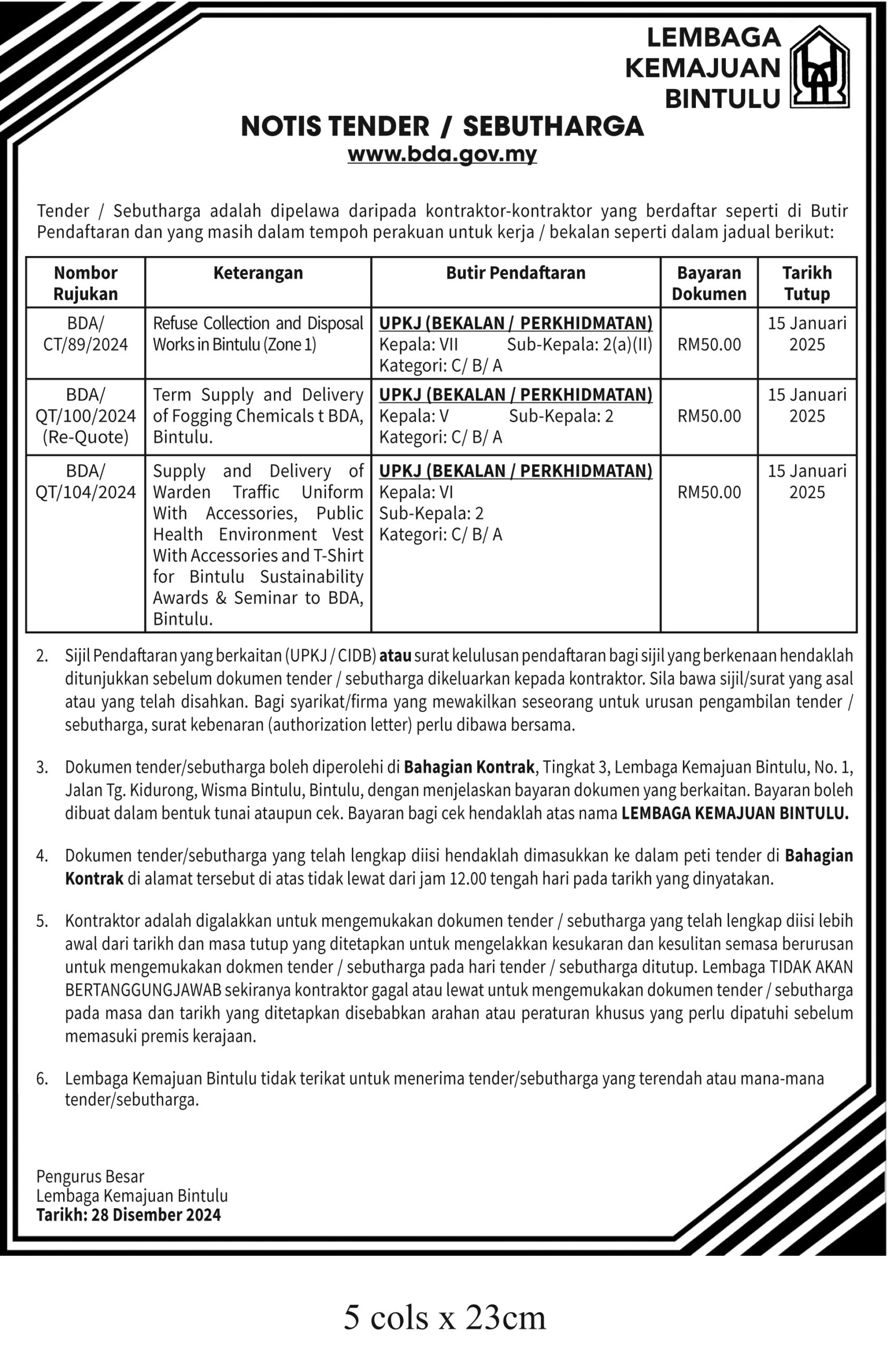 LEMBAGA
KEMAJUAN
BINTULU

NOTIS TENDER / SEBUTHARGA
www.bda.gov.my

Tender / Sebutharga adalah dipelawa daripada kontraktor-kontraktor yang berdaftar seperti di Butir Pendaftaran dan yang masih dalam tempoh perakuan untuk kerja / bekalan seperti dalam jadual berikut:

| Nombor Rujukan | Keterangan | Butir Pendaftaran | Bayaran Dokumen | Tarikh Tutup |
|---|---|---|---|---|
| BDA/ CT/89/2024 | Refuse Collection and Disposal Works in Bintulu (Zone 1) | UPKJ (BEKALAN / PERKHIDMATAN) Kepala: VII Sub-Kepala: 2(a)(II) Kategori: C/ B/ A | RM50.00 | 15 Januari 2025 |
| BDA/ QT/100/2024 (Re-Quote) | Term Supply and Delivery of Fogging Chemicals t BDA, Bintulu. | UPKJ (BEKALAN / PERKHIDMATAN) Kepala: V Sub-Kepala: 2 Kategori: C/ B/ A | RM50.00 | 15 Januari 2025 |
| BDA/ QT/104/2024 | Supply and Delivery of Warden Traffic Uniform With Accessories, Public Health Environment Vest With Accessories and T-Shirt for Bintulu Sustainability Awards & Seminar to BDA, Bintulu. | UPKJ (BEKALAN / PERKHIDMATAN) Kepala: VI Sub-Kepala: 2 Kategori: C/ B/ A | RM50.00 | 15 Januari 2025 |

2. Sijil Pendaftaran yang berkaitan (UPKJ / CIDB) atau surat kelulusan pendaftaran bagi sijil yang berkenaan hendaklah ditunjukkan sebelum dokumen tender / sebutharga dikeluarkan kepada kontraktor. Sila bawa sijil/surat yang asal atau yang telah disahkan. Bagi syarikat/firma yang mewakilkan seseorang untuk urusan pengambilan tender / sebutharga, surat kebenaran (authorization letter) perlu dibawa bersama.

3. Dokumen tender/sebutharga boleh diperolehi di Bahagian Kontrak, Tingkat 3, Lembaga Kemajuan Bintulu, No. 1, Jalan Tg. Kidurong, Wisma Bintulu, Bintulu, dengan menjelaskan bayaran dokumen yang berkaitan. Bayaran boleh dibuat dalam bentuk tunai ataupun cek. Bayaran bagi cek hendaklah atas nama LEMBAGA KEMAJUAN BINTULU.

4. Dokumen tender/sebutharga yang telah lengkap diisi hendaklah dimasukkan ke dalam peti tender di Bahagian Kontrak di alamat tersebut di atas tidak lewat dari jam 12.00 tengah hari pada tarikh yang dinyatakan.

5. Kontraktor adalah digalakkan untuk mengemukakan dokumen tender / sebutharga yang telah lengkap diisi lebih awal dari tarikh dan masa tutup yang ditetapkan untuk mengelakkan kesukaran dan kesulitan semasa berurusan untuk mengemukakan dokmen tender / sebutharga pada hari tender / sebutharga ditutup. Lembaga TIDAK AKAN BERTANGGUNGJAWAB sekiranya kontraktor gagal atau lewat untuk mengemukakan dokumen tender / sebutharga pada masa dan tarikh yang ditetapkan disebabkan arahan atau peraturan khusus yang perlu dipatuhi sebelum memasuki premis kerajaan.

6. Lembaga Kemajuan Bintulu tidak terikat untuk menerima tender/sebutharga yang terendah atau mana-mana tender/sebutharga.

Pengurus Besar
Lembaga Kemajuan Bintulu
Tarikh: 28 Disember 2024

5 cols x 23cm